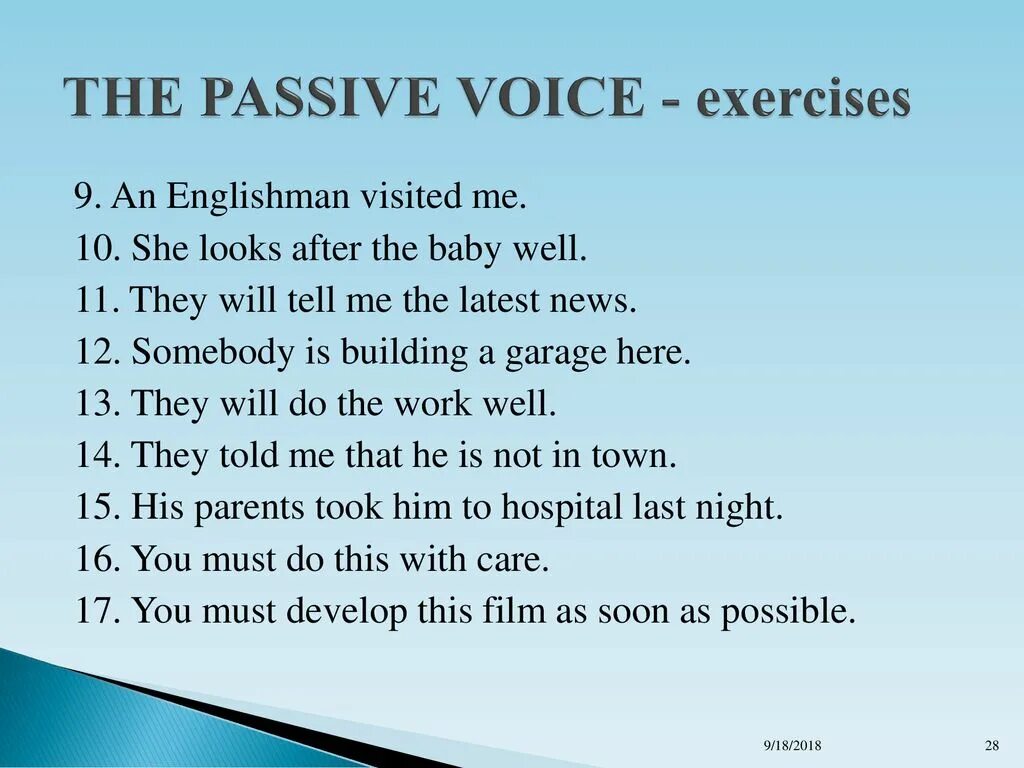 THE PASSIVE VOICE - exercises

9. An Englishman visited me.
10. She looks after the baby well.
11. They will tell me the latest news.
12. Somebody is building a garage here.
13. They will do the work well.
14. They told me that he is not in town.
15. His parents took him to hospital last night.
16. You must do this with care.
17. You must develop this film as soon as possible.

9/18/2018

28